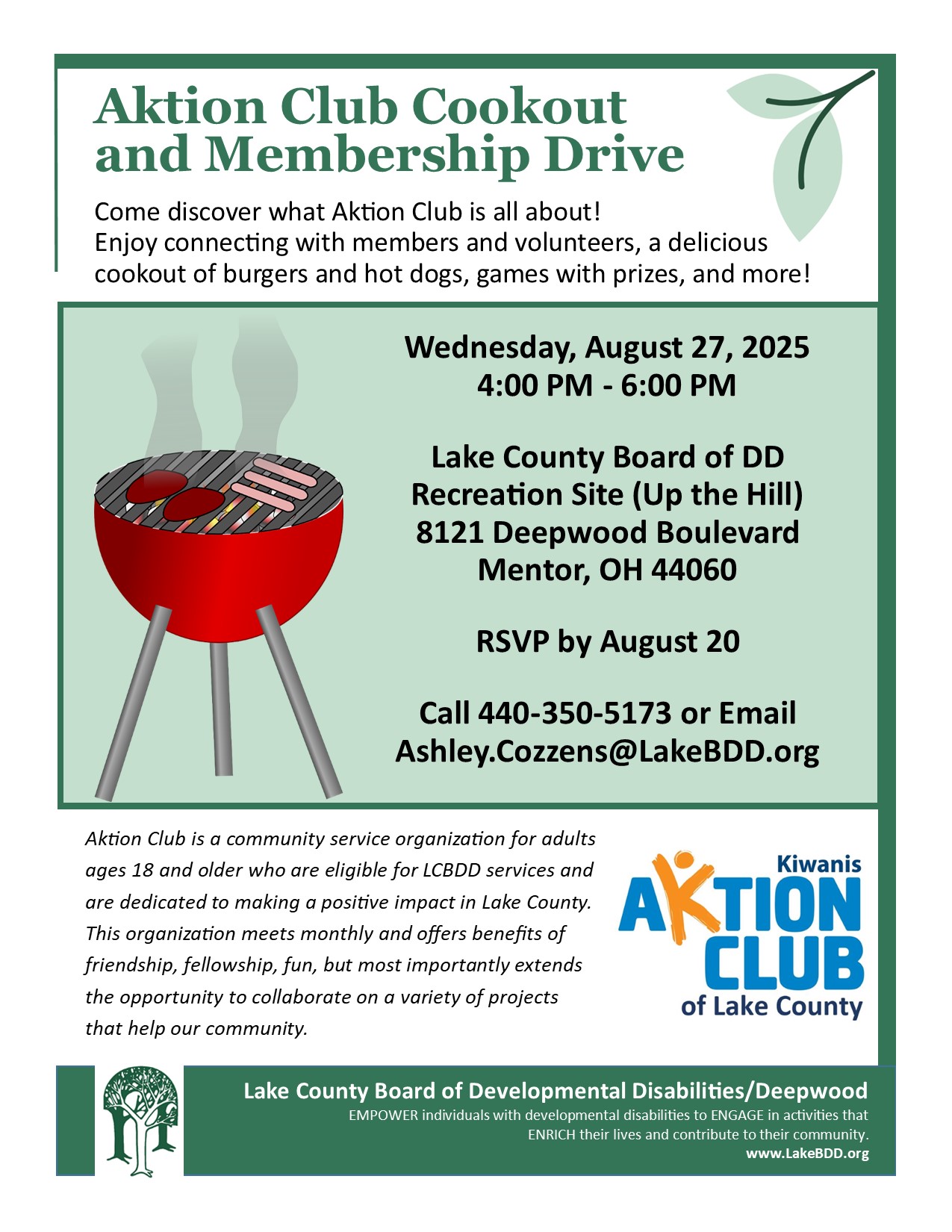 Aktion Club Cookout and Membership Drive

Come discover what Aktion Club is all about!
Enjoy connecting with members and volunteers, a delicious cookout of burgers and hot dogs, games with prizes, and more!

Wednesday, August 27, 2025
4:00 PM - 6:00 PM

Lake County Board of DD
Recreation Site (Up the Hill)
8121 Deepwood Boulevard
Mentor, OH 44060

RSVP by August 20

Call 440-350-5173 or Email
Ashley.Cozzens@LakeBDD.org

Aktion Club is a community service organization for adults ages 18 and older who are eligible for LCBDD services and are dedicated to making a positive impact in Lake County. This organization meets monthly and offers benefits of friendship, fellowship, fun, but most importantly extends the opportunity to collaborate on a variety of projects that help our community.

Kiwanis
AKTION CLUB
of Lake County

Lake County Board of Developmental Disabilities/Deepwood
EMPOWER individuals with developmental disabilities to ENGAGE in activities that ENRICH their lives and contribute to their community.
www.LakeBDD.org